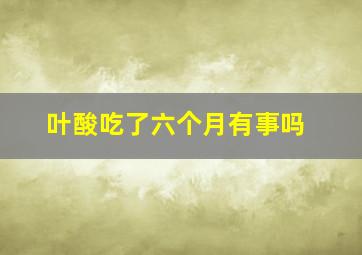 叶酸吃了六个月有事吗